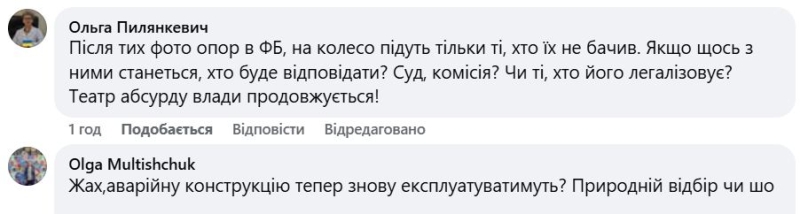 Ольга Пилянкевич
Після тих фото опор в ФБ, на колесо підуть тільки ті, хто їх не бачив. Якщо щось з ними станеться, хто буде відповідати? Суд, комісія? Чи ті, хто його легалізовує? Театр абсурду влади продовжується!

1 год Подобається Відповісти Відредаговано

Olga Multishchuk
Жах,аварійну конструкцію тепер знову експлуатуватимуть? Природній відбір чи шо